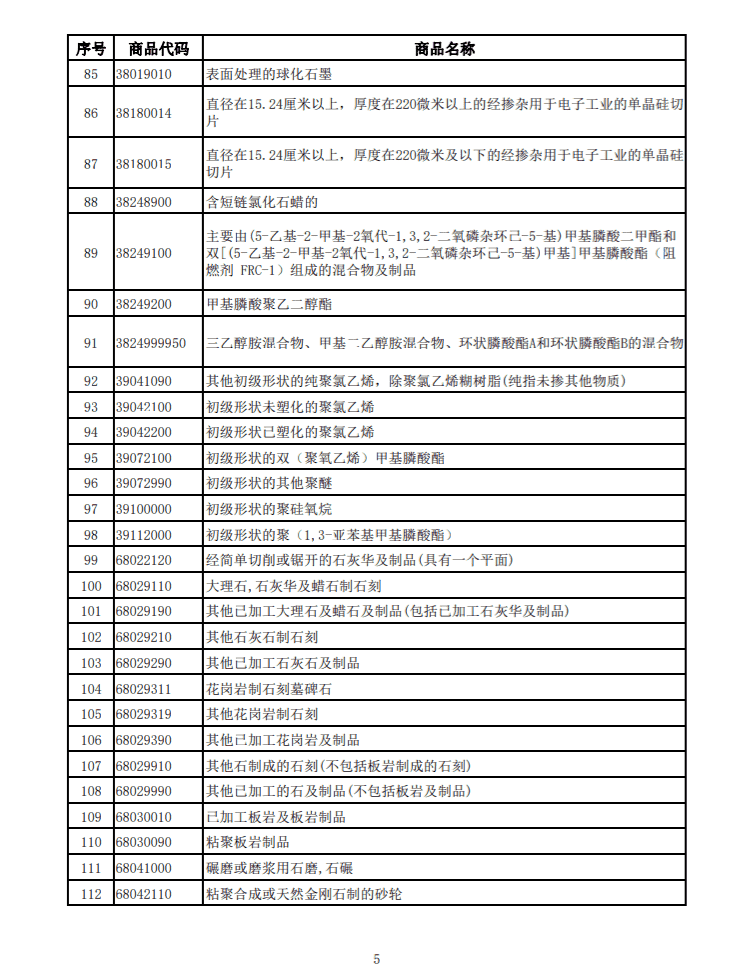 | 序号 | 商品代码 | 商品名称 |
|---|---|---|
| 85 | 38019010 | 表面处理的球化石墨 |
| 86 | 38180014 | 直径在15.24厘米以上，厚度在220微米以上的经掺杂用于电子工业的单晶硅切片 |
| 87 | 38180015 | 直径在15.24厘米以上，厚度在220微米及以下的经掺杂用于电子工业的单晶硅切片 |
| 88 | 38248900 | 含短链氯化石蜡的 |
| 89 | 38249100 | 主要由(5-乙基-2-甲基-2氧代-1,3,2-二氧磷杂环己-5-基)甲基膦酸二甲酯和双[(5-乙基-2-甲基-2氧代-1,3,2-二氧磷杂环己-5-基)甲基]甲基膦酸酯（阻燃剂 FRC-1）组成的混合物及制品 |
| 90 | 38249200 | 甲基膦酸聚乙二醇酯 |
| 91 | 3824999950 | 三乙醇胺混合物、甲基二乙醇胺混合物、环状膦酸酯A和环状膦酸酯B的混合物 |
| 92 | 39041090 | 其他初级形状的纯聚氯乙烯，除聚氯乙烯糊树脂(纯指未掺其他物质) |
| 93 | 39042100 | 初级形状未塑化的聚氯乙烯 |
| 94 | 39042200 | 初级形状已塑化的聚氯乙烯 |
| 95 | 39072100 | 初级形状的双（聚氧乙烯）甲基膦酸酯 |
| 96 | 39072990 | 初级形状的其他聚醚 |
| 97 | 39100000 | 初级形状的聚硅氧烷 |
| 98 | 39112000 | 初级形状的聚（1,3-亚苯基甲基膦酸酯） |
| 99 | 68022120 | 经简单切削或锯开的石灰华及制品(具有一个平面) |
| 100 | 68029110 | 大理石,石灰华及蜡石制石刻 |
| 101 | 68029190 | 其他已加工大理石及蜡石及制品(包括已加工石灰华及制品) |
| 102 | 68029210 | 其他石灰石制石刻 |
| 103 | 68029290 | 其他已加工石灰石及制品 |
| 104 | 68029311 | 花岗岩制石刻墓碑石 |
| 105 | 68029319 | 其他花岗岩制石刻 |
| 106 | 68029390 | 其他已加工花岗岩及制品 |
| 107 | 68029910 | 其他石制成的石刻(不包括板岩制成的石刻) |
| 108 | 68029990 | 其他已加工的石及制品(不包括板岩及制品) |
| 109 | 68030010 | 已加工板岩及板岩制品 |
| 110 | 68030090 | 粘聚板岩制品 |
| 111 | 68041000 | 碾磨或磨浆用石磨,石碾 |
| 112 | 68042110 | 粘聚合成或天然金刚石制的砂轮 |

5